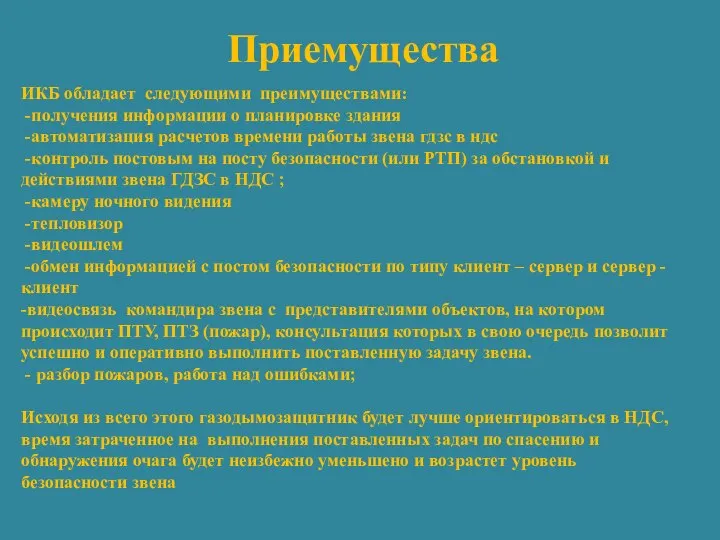 Приемущества

ИКБ обладает следующими преимуществами:
-получения информации о планировке здания
-автоматизация расчетов времени работы звена гдзс в ндс
-контроль постовым на посту безопасности (или РТП) за обстановкой и действиями звена ГДЗС в НДС ;
-камеру ночного видения
-тепловизор
-видеошлем
-обмен информацией с постом безопасности по типу клиент – сервер и сервер - клиент
-видеосвязь командира звена с представителями объектов, на котором происходит ПТУ, ПТЗ (пожар), консультация которых в свою очередь позволит успешно и оперативно выполнить поставленную задачу звена.
- разбор пожаров, работа над ошибками;

Исходя из всего этого газодымозащитник будет лучше ориентироваться в НДС, время затраченное на выполнения поставленных задач по спасению и обнаружения очага будет неизбежно уменьшено и возрастет уровень безопасности звена